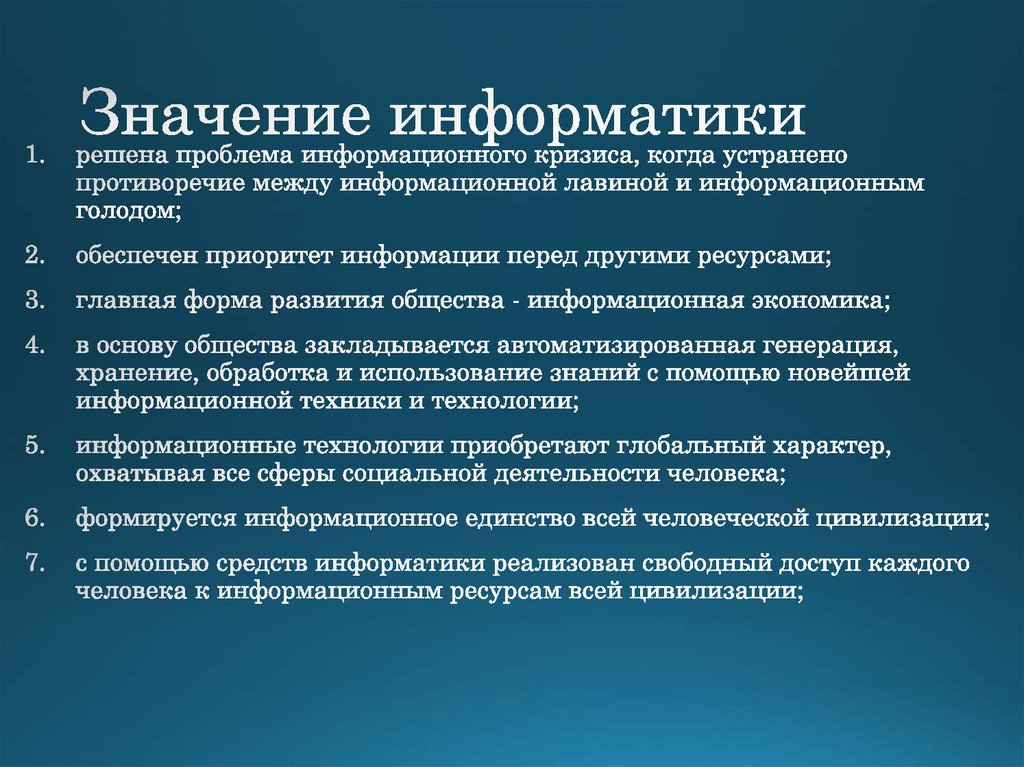 Значение информатики

1. решена проблема информационного кризиса, когда устранено противоречие между информационной лавиной и информационным голодом;

2. обеспечен приоритет информации перед другими ресурсами;

3. главная форма развития общества - информационная экономика;

4. в основу общества закладывается автоматизированная генерация, хранение, обработка и использование знаний с помощью новейшей информационной техники и технологии;

5. информационные технологии приобретают глобальный характер, охватывая все сферы социальной деятельности человека;

6. формируется информационное единство всей человеческой цивилизации;

7. с помощью средств информатики реализован свободный доступ каждого человека к информационным ресурсам всей цивилизации;